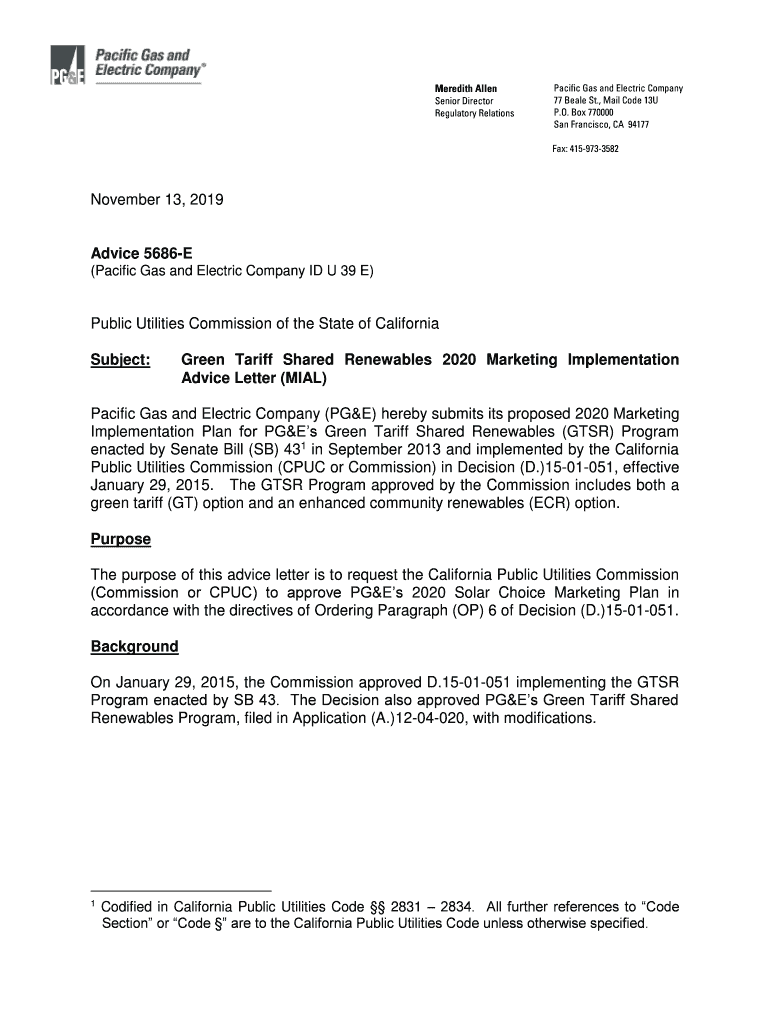 PG&E Pacific Gas and Electric Company®

Meredith Allen
Senior Director
Regulatory Relations

Pacific Gas and Electric Company
77 Beale St., Mail Code 13U
P.O. Box 770000
San Francisco, CA 94177

Fax: 415-973-3582

November 13, 2019

Advice 5686-E
(Pacific Gas and Electric Company ID U 39 E)

Public Utilities Commission of the State of California

Subject: Green Tariff Shared Renewables 2020 Marketing Implementation Advice Letter (MIAL)

Pacific Gas and Electric Company (PG&E) hereby submits its proposed 2020 Marketing Implementation Plan for PG&E's Green Tariff Shared Renewables (GTSR) Program enacted by Senate Bill (SB) 43$^1$ in September 2013 and implemented by the California Public Utilities Commission (CPUC or Commission) in Decision (D.)15-01-051, effective January 29, 2015. The GTSR Program approved by the Commission includes both a green tariff (GT) option and an enhanced community renewables (ECR) option.

Purpose

The purpose of this advice letter is to request the California Public Utilities Commission (Commission or CPUC) to approve PG&E's 2020 Solar Choice Marketing Plan in accordance with the directives of Ordering Paragraph (OP) 6 of Decision (D.)15-01-051.

Background

On January 29, 2015, the Commission approved D.15-01-051 implementing the GTSR Program enacted by SB 43. The Decision also approved PG&E's Green Tariff Shared Renewables Program, filed in Application (A.)12-04-020, with modifications.

$^1$ Codified in California Public Utilities Code §§ 2831 – 2834. All further references to "Code Section" or "Code §" are to the California Public Utilities Code unless otherwise specified.